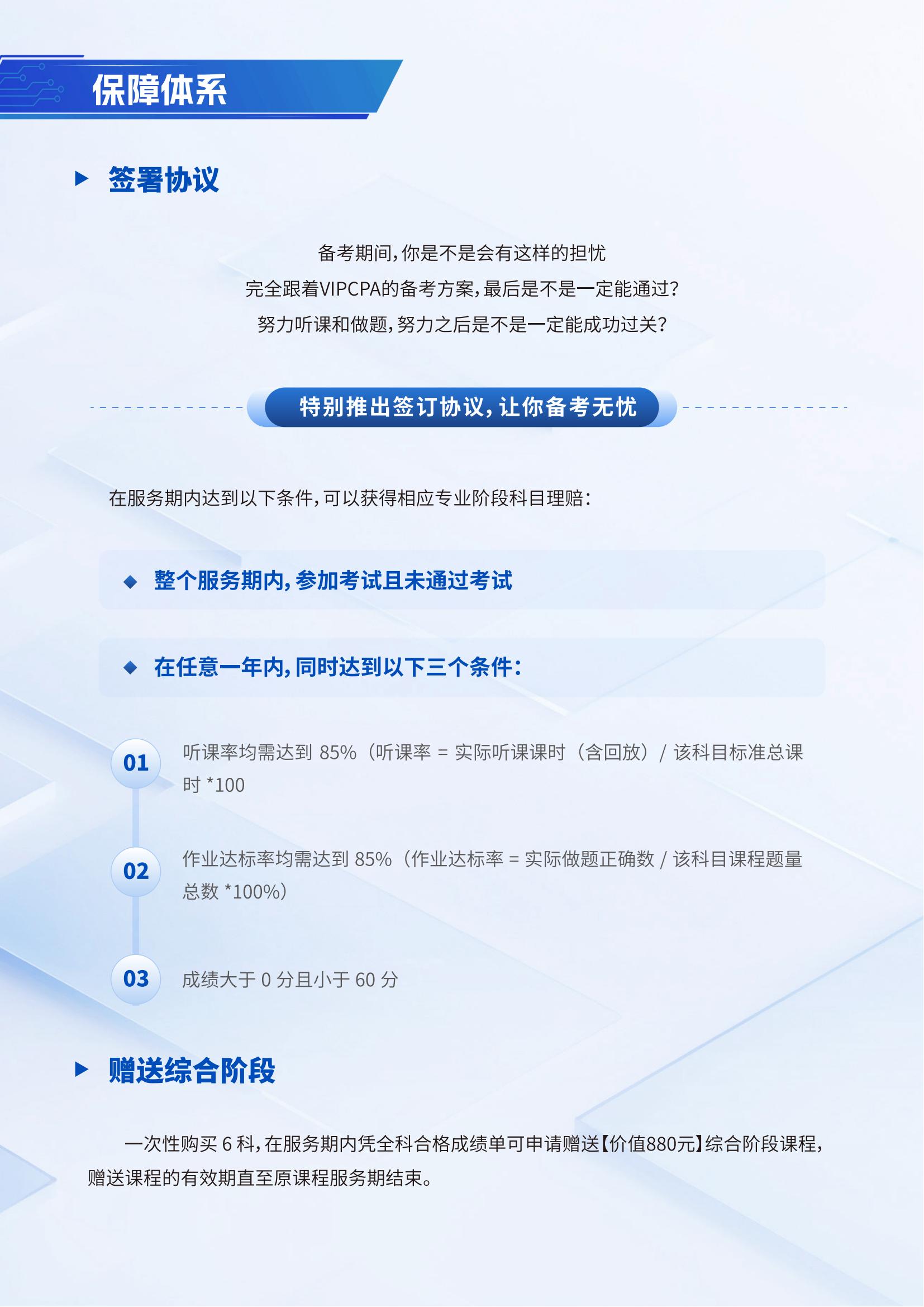 保障体系

签署协议

备考期间，你是不是会有这样的担忧
完全跟着VIPCPA的备考方案，最后是不是一定能通过？
努力听课和做题，努力之后是不是一定能成功过关？

特别推出签订协议，让你备考无忧

在服务期内达到以下条件，可以获得相应专业阶段科目理赔：

整个服务期内，参加考试且未通过考试

在任意一年内，同时达到以下三个条件：

01 听课率均需达到 85%（听课率 = 实际听课课时（含回放）/ 该科目标准总课时 *100

02 作业达标率均需达到 85%（作业达标率 = 实际做题正确数 / 该科目课程题量总数 *100%）

03 成绩大于 0 分且小于 60 分

赠送综合阶段

一次性购买 6 科，在服务期内凭全科合格成绩单可申请赠送【价值880元】综合阶段课程，赠送课程的有效期直至原课程服务期结束。